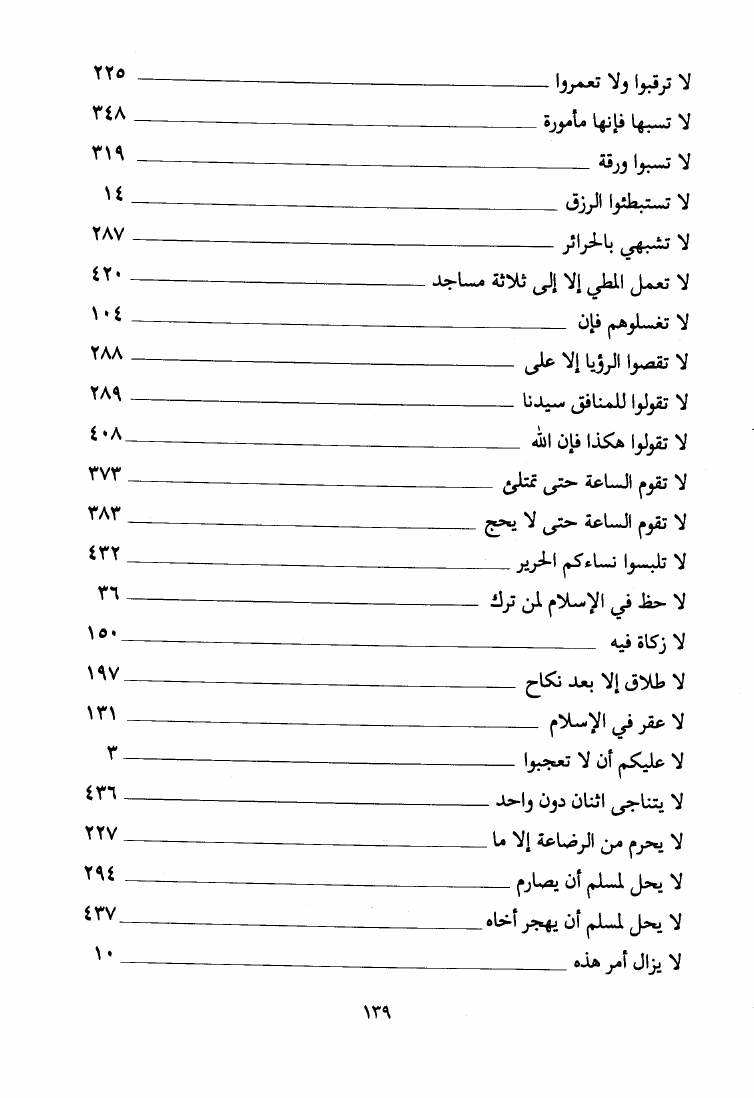 لا ترقبوا ولا تعمروا ٢٢٥
لا تسبها فإنها مأمورة ٣٤٨
لا تسبوا ورقة ٣١٩
لا تستبطئوا الرزق ١٤
لا تشبهي بالحرائر ٢٨٧
لا تعمل المطي إلا إلى ثلاثة مساجد ٤٢٠
لا تغسلوهم فإن ١٠٤
لا تقصوا الرؤيا إلا على ٢٨٨
لا تقولوا للمنافق سيدنا ٢٨٩
لا تقولوا هكذا فإن الله ٤٠٨
لا تقوم الساعة حتى تمتلئ ٣٧٣
لا تقوم الساعة حتى لا يحج ٣٨٣
لا تلبسوا نساءكم الحرير ٤٣٢
لا حظ في الإسلام لمن ترك ٣٦
لا زكاة فيه ١٥٠
لا طلاق إلا بعد نكاح ١٩٧
لا عقر في الإسلام ١٣١
لا عليكم أن لا تعجبوا ٣
لا يتناجى اثنان دون واحد ٤٣٦
لا يحرم من الرضاعة إلا ما ٢٢٧
لا يحل لمسلم أن يصارم ٢٩٤
لا يحل لمسلم أن يهجر أخاه ٤٣٧
لا يزال أمر هذه ١٠

١٣٩